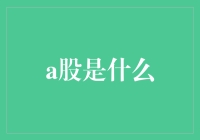 a股是什么